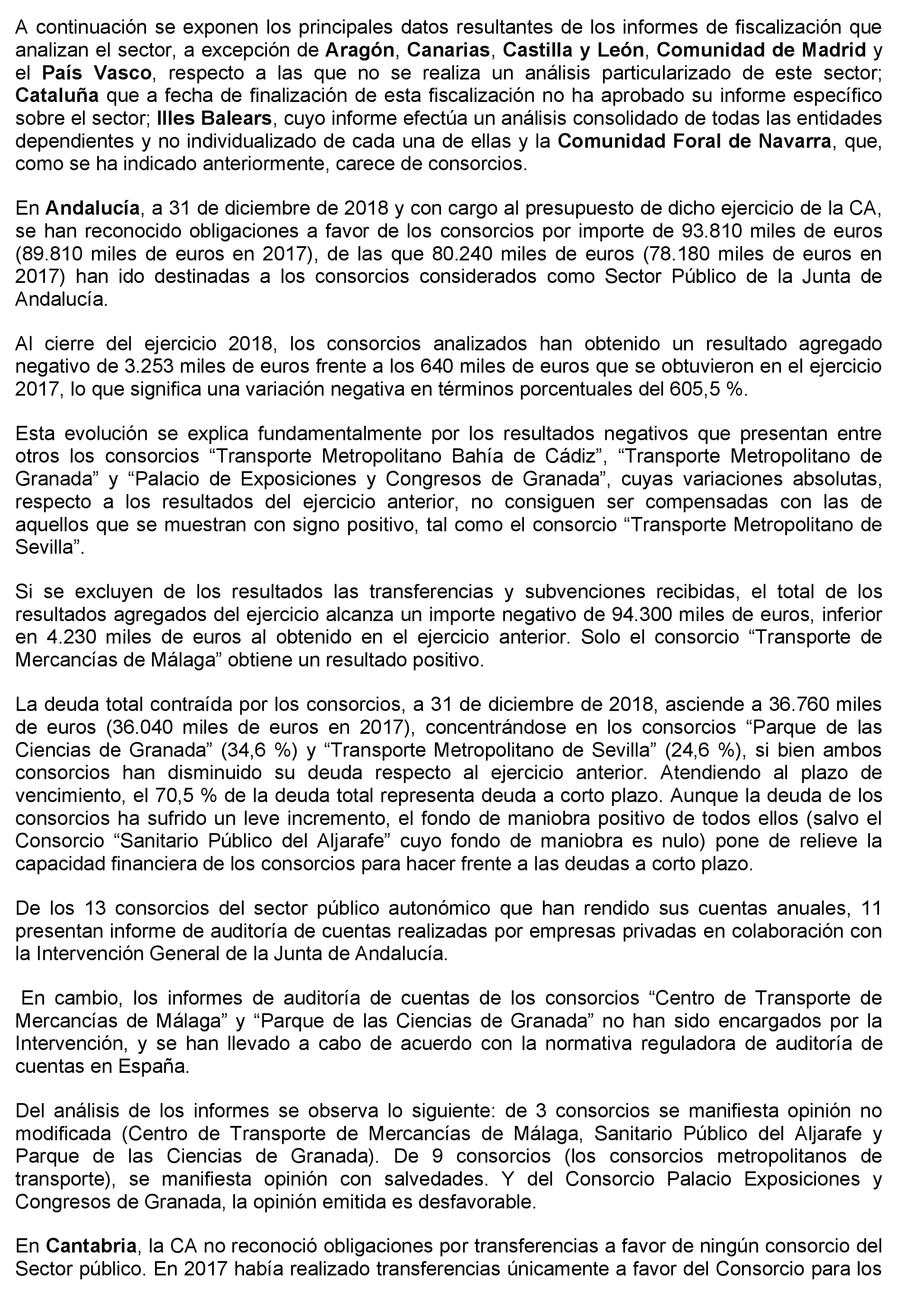 A continuación se exponen los principales datos resultantes de los informes de fiscalización que analizan el sector, a excepción de Aragón, Canarias, Castilla y León, Comunidad de Madrid y el País Vasco, respecto a las que no se realiza un análisis particularizado de este sector; Cataluña que a fecha de finalización de esta fiscalización no ha aprobado su informe específico sobre el sector; Illes Balears, cuyo informe efectúa un análisis consolidado de todas las entidades dependientes y no individualizado de cada una de ellas y la Comunidad Foral de Navarra, que, como se ha indicado anteriormente, carece de consorcios.

En Andalucía, a 31 de diciembre de 2018 y con cargo al presupuesto de dicho ejercicio de la CA, se han reconocido obligaciones a favor de los consorcios por importe de 93.810 miles de euros (89.810 miles de euros en 2017), de las que 80.240 miles de euros (78.180 miles de euros en 2017) han ido destinadas a los consorcios considerados como Sector Público de la Junta de Andalucía.

Al cierre del ejercicio 2018, los consorcios analizados han obtenido un resultado agregado negativo de 3.253 miles de euros frente a los 640 miles de euros que se obtuvieron en el ejercicio 2017, lo que significa una variación negativa en términos porcentuales del 605,5 %.

Esta evolución se explica fundamentalmente por los resultados negativos que presentan entre otros los consorcios “Transporte Metropolitano Bahía de Cádiz”, “Transporte Metropolitano de Granada” y “Palacio de Exposiciones y Congresos de Granada”, cuyas variaciones absolutas, respecto a los resultados del ejercicio anterior, no consiguen ser compensadas con las de aquellos que se muestran con signo positivo, tal como el consorcio “Transporte Metropolitano de Sevilla”.

Si se excluyen de los resultados las transferencias y subvenciones recibidas, el total de los resultados agregados del ejercicio alcanza un importe negativo de 94.300 miles de euros, inferior en 4.230 miles de euros al obtenido en el ejercicio anterior. Solo el consorcio “Transporte de Mercancías de Málaga” obtiene un resultado positivo.

La deuda total contraída por los consorcios, a 31 de diciembre de 2018, asciende a 36.760 miles de euros (36.040 miles de euros en 2017), concentrándose en los consorcios “Parque de las Ciencias de Granada” (34,6 %) y “Transporte Metropolitano de Sevilla” (24,6 %), si bien ambos consorcios han disminuido su deuda respecto al ejercicio anterior. Atendiendo al plazo de vencimiento, el 70,5 % de la deuda total representa deuda a corto plazo. Aunque la deuda de los consorcios ha sufrido un leve incremento, el fondo de maniobra positivo de todos ellos (salvo el Consorcio “Sanitario Público del Aljarafe” cuyo fondo de maniobra es nulo) pone de relieve la capacidad financiera de los consorcios para hacer frente a las deudas a corto plazo.

De los 13 consorcios del sector público autonómico que han rendido sus cuentas anuales, 11 presentan informe de auditoría de cuentas realizadas por empresas privadas en colaboración con la Intervención General de la Junta de Andalucía.

En cambio, los informes de auditoría de cuentas de los consorcios “Centro de Transporte de Mercancías de Málaga” y “Parque de las Ciencias de Granada” no han sido encargados por la Intervención, y se han llevado a cabo de acuerdo con la normativa reguladora de auditoría de cuentas en España.

Del análisis de los informes se observa lo siguiente: de 3 consorcios se manifiesta opinión no modificada (Centro de Transporte de Mercancías de Málaga, Sanitario Público del Aljarafe y Parque de las Ciencias de Granada). De 9 consorcios (los consorcios metropolitanos de transporte), se manifiesta opinión con salvedades. Y del Consorcio Palacio Exposiciones y Congresos de Granada, la opinión emitida es desfavorable.

En Cantabria, la CA no reconoció obligaciones por transferencias a favor de ningún consorcio del Sector público. En 2017 había realizado transferencias únicamente a favor del Consorcio para los